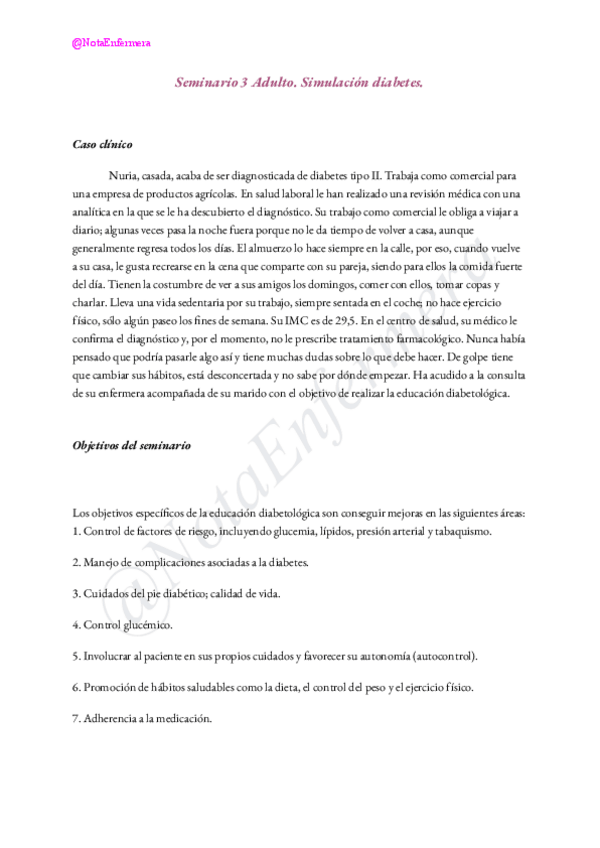 @NotaEnfermera

Seminario 3 Adulto. Simulación diabetes.

Caso clínico

Nuria, casada, acaba de ser diagnosticada de diabetes tipo II. Trabaja como comercial para una empresa de productos agrícolas. En salud laboral le han realizado una revisión médica con una analítica en la que se le ha descubierto el diagnóstico. Su trabajo como comercial le obliga a viajar a diario; algunas veces pasa la noche fuera porque no le da tiempo de volver a casa, aunque generalmente regresa todos los días. El almuerzo lo hace siempre en la calle, por eso, cuando vuelve a su casa, le gusta recrearse en la cena que comparte con su pareja, siendo para ellos la comida fuerte del día. Tienen la costumbre de ver a sus amigos los domingos, comer con ellos, tomar copas y charlar. Lleva una vida sedentaria por su trabajo, siempre sentada en el coche; no hace ejercicio físico, sólo algún paseo los fines de semana. Su IMC es de 29,5. En el centro de salud, su médico le confirma el diagnóstico y, por el momento, no le prescribe tratamiento farmacológico. Nunca había pensado que podría pasarle algo así y tiene muchas dudas sobre lo que debe hacer. De golpe tiene que cambiar sus hábitos, está desconcertada y no sabe por dónde empezar. Ha acudido a la consulta de su enfermera acompañada de su marido con el objetivo de realizar la educación diabetológica.

Objetivos del seminario

Los objetivos específicos de la educación diabetológica son conseguir mejoras en las siguientes áreas:
1. Control de factores de riesgo, incluyendo glucemia, lípidos, presión arterial y tabaquismo.

2. Manejo de complicaciones asociadas a la diabetes.

3. Cuidados del pie diabético; calidad de vida.

4. Control glucémico.

5. Involucrar al paciente en sus propios cuidados y favorecer su autonomía (autocontrol).

6. Promoción de hábitos saludables como la dieta, el control del peso y el ejercicio físico.

7. Adherencia a la medicación.

@NotaEnfermera